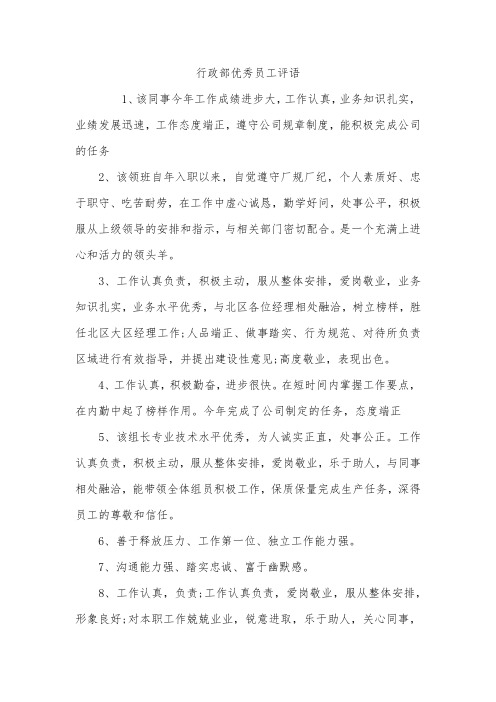 行政部优秀员工评语

1、该同事今年工作成绩进步大，工作认真，业务知识扎实，业绩发展迅速，工作态度端正，遵守公司规章制度，能积极完成公司的任务

2、该领班自年入职以来，自觉遵守厂规厂纪，个人素质好、忠于职守、吃苦耐劳，在工作中虚心诚恳，勤学好问，处事公平，积极服从上级领导的安排和指示，与相关部门密切配合。是一个充满上进心和活力的领头羊。

3、工作认真负责，积极主动，服从整体安排，爱岗敬业，业务知识扎实，业务水平优秀，与北区各位经理相处融洽，树立榜样，胜任北区大区经理工作;人品端正、做事踏实、行为规范、对待所负责区域进行有效指导，并提出建设性意见;高度敬业，表现出色。

4、工作认真，积极勤奋，进步很快。在短时间内掌握工作要点，在内勤中起了榜样作用。今年完成了公司制定的任务，态度端正

5、该组长专业技术水平优秀，为人诚实正直，处事公正。工作认真负责，积极主动，服从整体安排，爱岗敬业，乐于助人，与同事相处融洽，能带领全体组员积极工作，保质保量完成生产任务，深得员工的尊敬和信任。

6、善于释放压力、工作第一位、独立工作能力强。

7、沟通能力强、踏实忠诚、富于幽默感。

8、工作认真，负责;工作认真负责，爱岗敬业，服从整体安排，形象良好;对本职工作兢兢业业，锐意进取，乐于助人，关心同事，